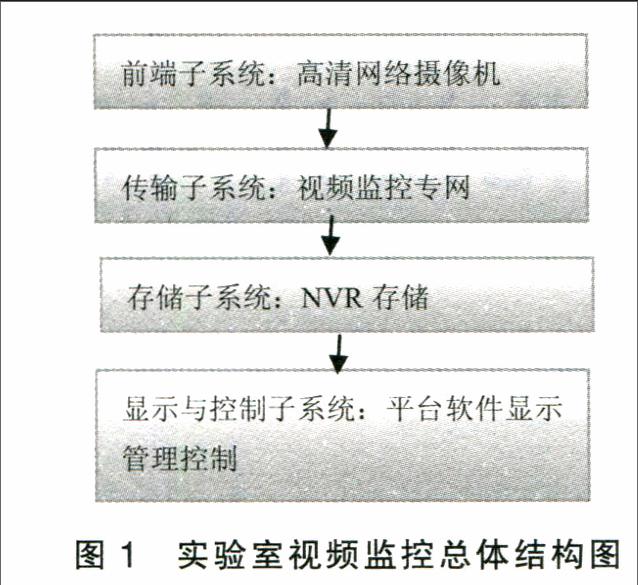 前端子系统：高清网络摄像机

传输子系统：视频监控专网

存储子系统：NVR 存储

显示与控制子系统：平台软件显示管理控制

图 1　实验室视频监控总体结构图